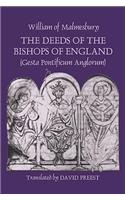 William of Malmesbury

THE DEEDS OF THE BISHOPS OF ENGLAND

(Gesta Pontificum Anglorum)

Translated by DAVID PREEST